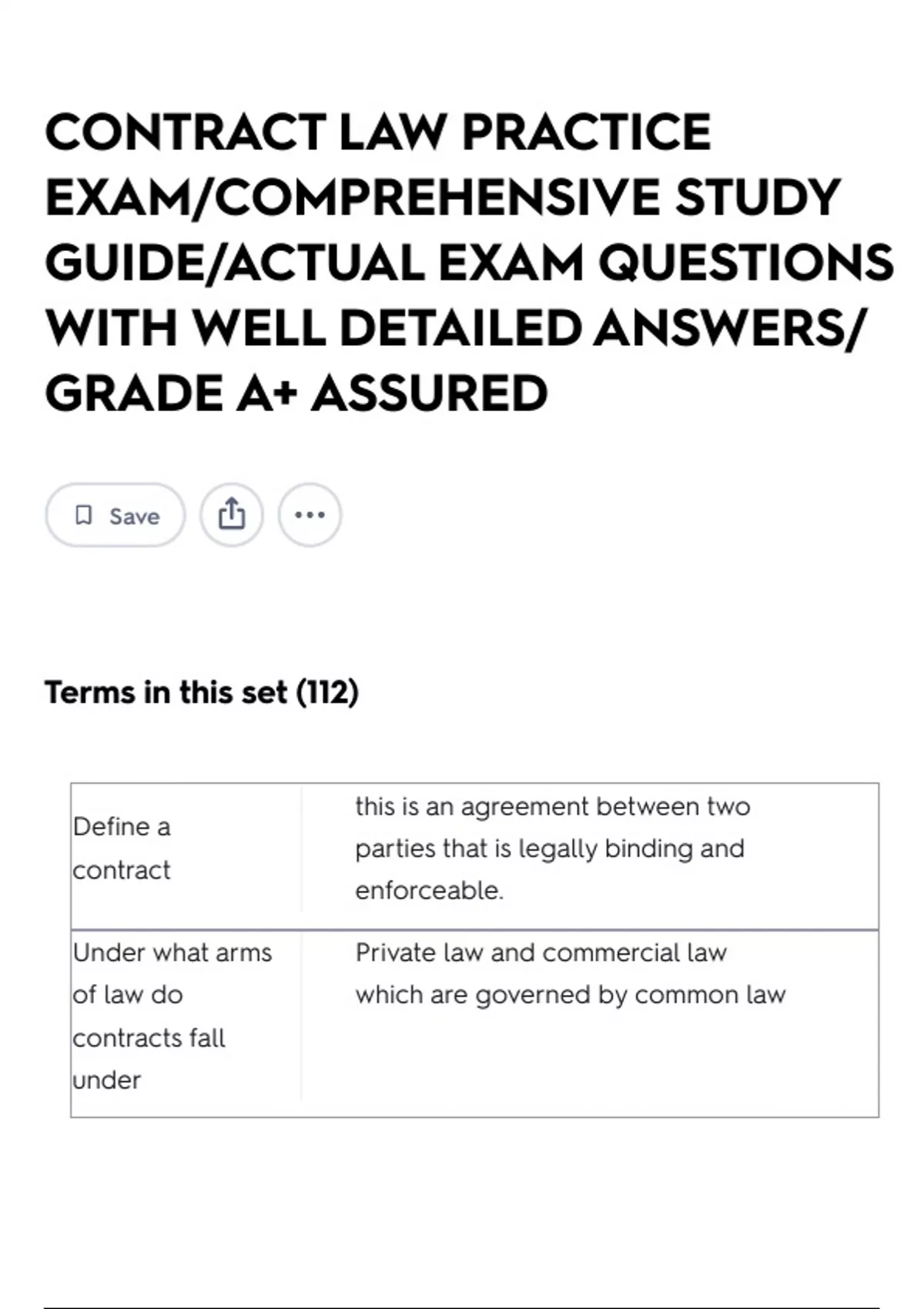 CONTRACT LAW PRACTICE EXAM/COMPREHENSIVE STUDY GUIDE/ACTUAL EXAM QUESTIONS WITH WELL DETAILED ANSWERS/ GRADE A+ ASSURED

Save

Terms in this set (112)

| Define a contract | this is an agreement between two parties that is legally binding and enforceable. |
|---|---|
| Under what arms of law do contracts fall under | Private law and commercial law which are governed by common law |